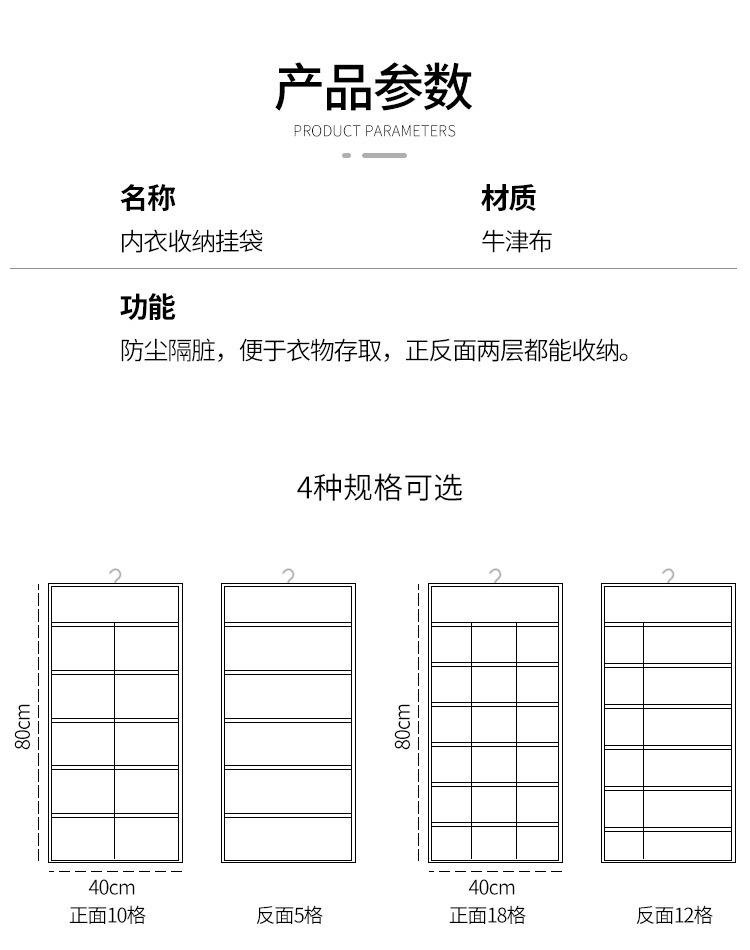 产品参数
PRODUCT PARAMETERS

名称
内衣收纳挂袋

材质
牛津布

功能
防尘隔脏，便于衣物存取，正反面两层都能收纳。

4种规格可选

80cm
40cm
正面10格

反面5格

80cm
40cm
正面18格

反面12格